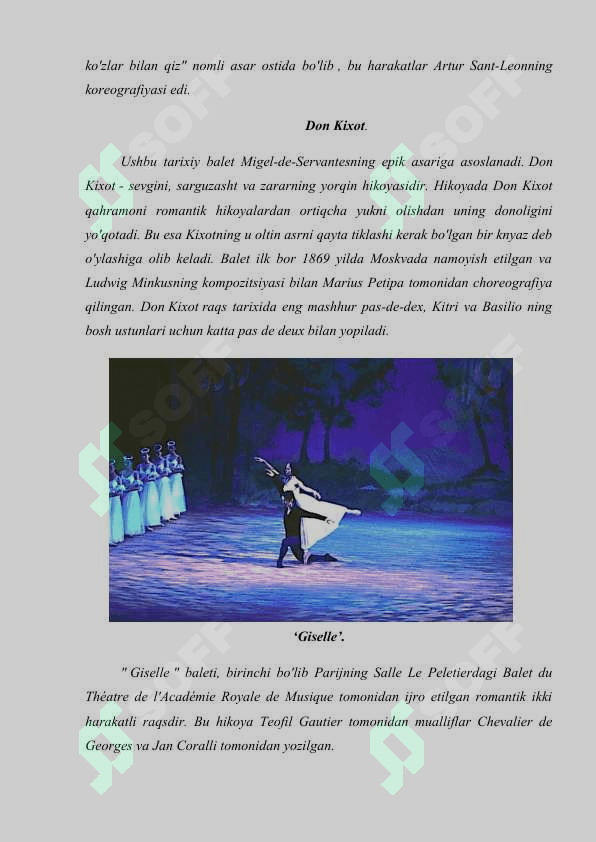 ko'zlar bilan qiz" nomli asar ostida bo'lib , bu harakatlar Artur Sant-Leonning koreografiyasi edi.

Don Kixot.

Ushbu tarixiy balet Migel-de-Servantesning epik asariga asoslanadi. Don Kixot - sevgini, sarguzasht va zararning yorqin hikoyasidir. Hikoyada Don Kixot qahramoni romantik hikoyalardan ortiqcha yukni olishdan uning donoligini yo'qotadi. Bu esa Kixotning u oltin asrni qayta tiklashi kerak bo'lgan bir knyaz deb o'ylashiga olib keladi. Balet ilk bor 1869 yilda Moskvada namoyish etilgan va Ludwig Minkusning kompozitsiyasi bilan Marius Petipa tomonidan choreografiya qilingan. Don Kixot raqs tarixida eng mashhur pas-de-dex, Kitri va Basilio ning bosh ustunlari uchun katta pas de deux bilan yopiladi.

'Giselle'.

" Giselle " baleti, birinchi bo'lib Parijning Salle Le Peletierdagi Balet du Théatre de l'Académie Royale de Musique tomonidan ijro etilgan romantik ikki harakatli raqsdir. Bu hikoya Teofil Gautier tomonidan mualliflar Chevalier de Georges va Jan Coralli tomonidan yozilgan.